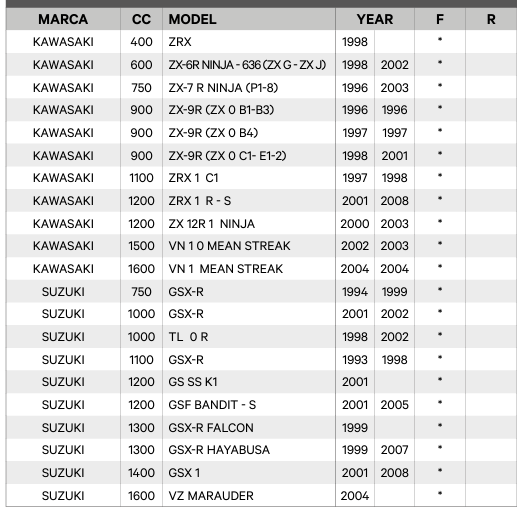 | MARCA | CC | MODEL | YEAR | | F | R |
|---|---|---|---|---|---|---|
| KAWASAKI | 400 | ZRX | 1998 | | * | |
| KAWASAKI | 600 | ZX-6R NINJA - 636 (ZX G - ZX J) | 1998 | 2002 | * | |
| KAWASAKI | 750 | ZX-7 R NINJA (P1-8) | 1996 | 2003 | * | |
| KAWASAKI | 900 | ZX-9R (ZX 0 B1-B3) | 1996 | 1996 | * | |
| KAWASAKI | 900 | ZX-9R (ZX 0 B4) | 1997 | 1997 | * | |
| KAWASAKI | 900 | ZX-9R (ZX 0 C1- E1-2) | 1998 | 2001 | * | |
| KAWASAKI | 1100 | ZRX 1 C1 | 1997 | 1998 | * | |
| KAWASAKI | 1200 | ZRX 1 R - S | 2001 | 2008 | * | |
| KAWASAKI | 1200 | ZX 12R 1 NINJA | 2000 | 2003 | * | |
| KAWASAKI | 1500 | VN 1 0 MEAN STREAK | 2002 | 2003 | * | |
| KAWASAKI | 1600 | VN 1 MEAN STREAK | 2004 | 2004 | * | |
| SUZUKI | 750 | GSX-R | 1994 | 1999 | * | |
| SUZUKI | 1000 | GSX-R | 2001 | 2002 | * | |
| SUZUKI | 1000 | TL 0 R | 1998 | 2002 | * | |
| SUZUKI | 1100 | GSX-R | 1993 | 1998 | * | |
| SUZUKI | 1200 | GS SS K1 | 2001 | | * | |
| SUZUKI | 1200 | GSF BANDIT - S | 2001 | 2005 | * | |
| SUZUKI | 1300 | GSX-R FALCON | 1999 | | * | |
| SUZUKI | 1300 | GSX-R HAYABUSA | 1999 | 2007 | * | |
| SUZUKI | 1400 | GSX 1 | 2001 | 2008 | * | |
| SUZUKI | 1600 | VZ MARAUDER | 2004 | | * | |